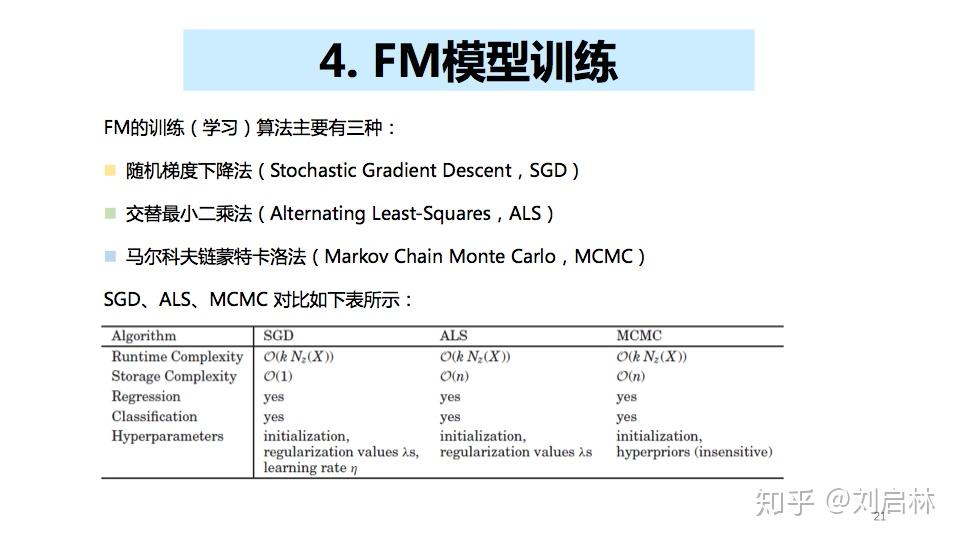 4. FM模型训练

FM的训练（学习）算法主要有三种：

随机梯度下降法（Stochastic Gradient Descent，SGD）

交替最小二乘法（Alternating Least-Squares，ALS）

马尔科夫链蒙特卡洛法（Markov Chain Monte Carlo，MCMC）

SGD、ALS、MCMC 对比如下表所示：

| Algorithm | SGD | ALS | MCMC |
|---|---|---|---|
| Runtime Complexity | $\mathcal{O}(k\,N_z(X))$ | $\mathcal{O}(k\,N_z(X))$ | $\mathcal{O}(k\,N_z(X))$ |
| Storage Complexity | $\mathcal{O}(1)$ | $\mathcal{O}(n)$ | $\mathcal{O}(n)$ |
| Regression | yes | yes | yes |
| Classification | yes | yes | yes |
| Hyperparameters | initialization, regularization values $\lambda$s, learning rate $\eta$ | initialization, regularization values $\lambda$s | initialization, hyperpriors (insensitive) |

知乎 @刘启林

21